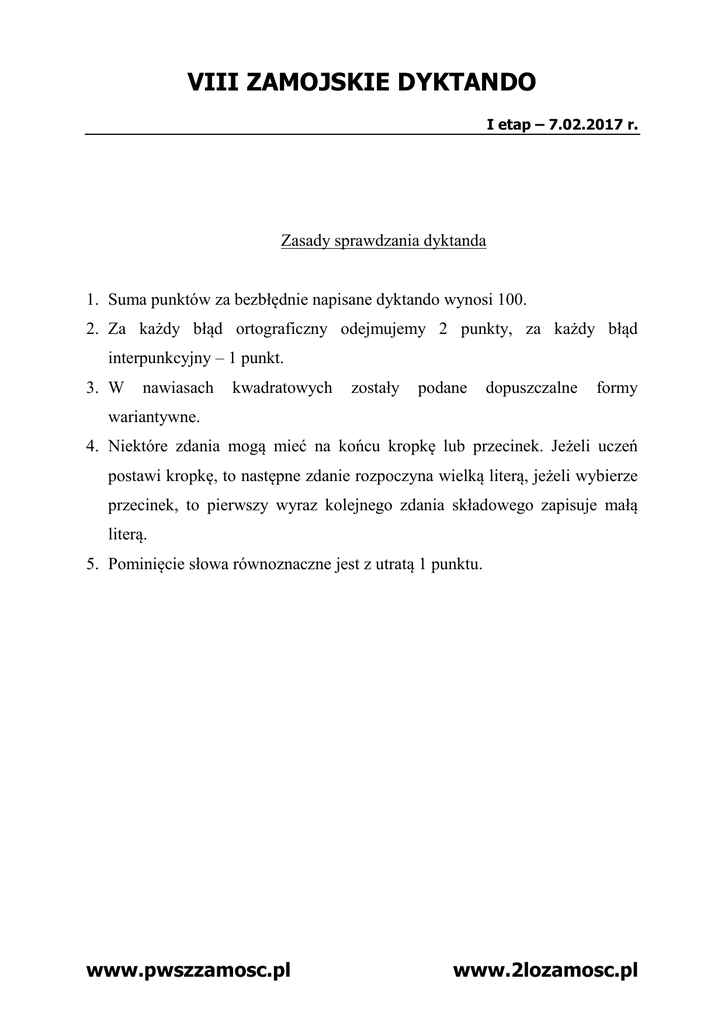 VIII ZAMOJSKIE DYKTANDO

I etap – 7.02.2017 r.

Zasady sprawdzania dyktanda

1. Suma punktów za bezbłędnie napisane dyktando wynosi 100.
2. Za każdy błąd ortograficzny odejmujemy 2 punkty, za każdy błąd interpunkcyjny – 1 punkt.
3. W nawiasach kwadratowych zostały podane dopuszczalne formy wariantywne.
4. Niektóre zdania mogą mieć na końcu kropkę lub przecinek. Jeżeli uczeń postawi kropkę, to następne zdanie rozpoczyna wielką literą, jeżeli wybierze przecinek, to pierwszy wyraz kolejnego zdania składowego zapisuje małą literą.
5. Pominięcie słowa równoznaczne jest z utratą 1 punktu.

www.pwszzamosc.pl

www.2lozamosc.pl